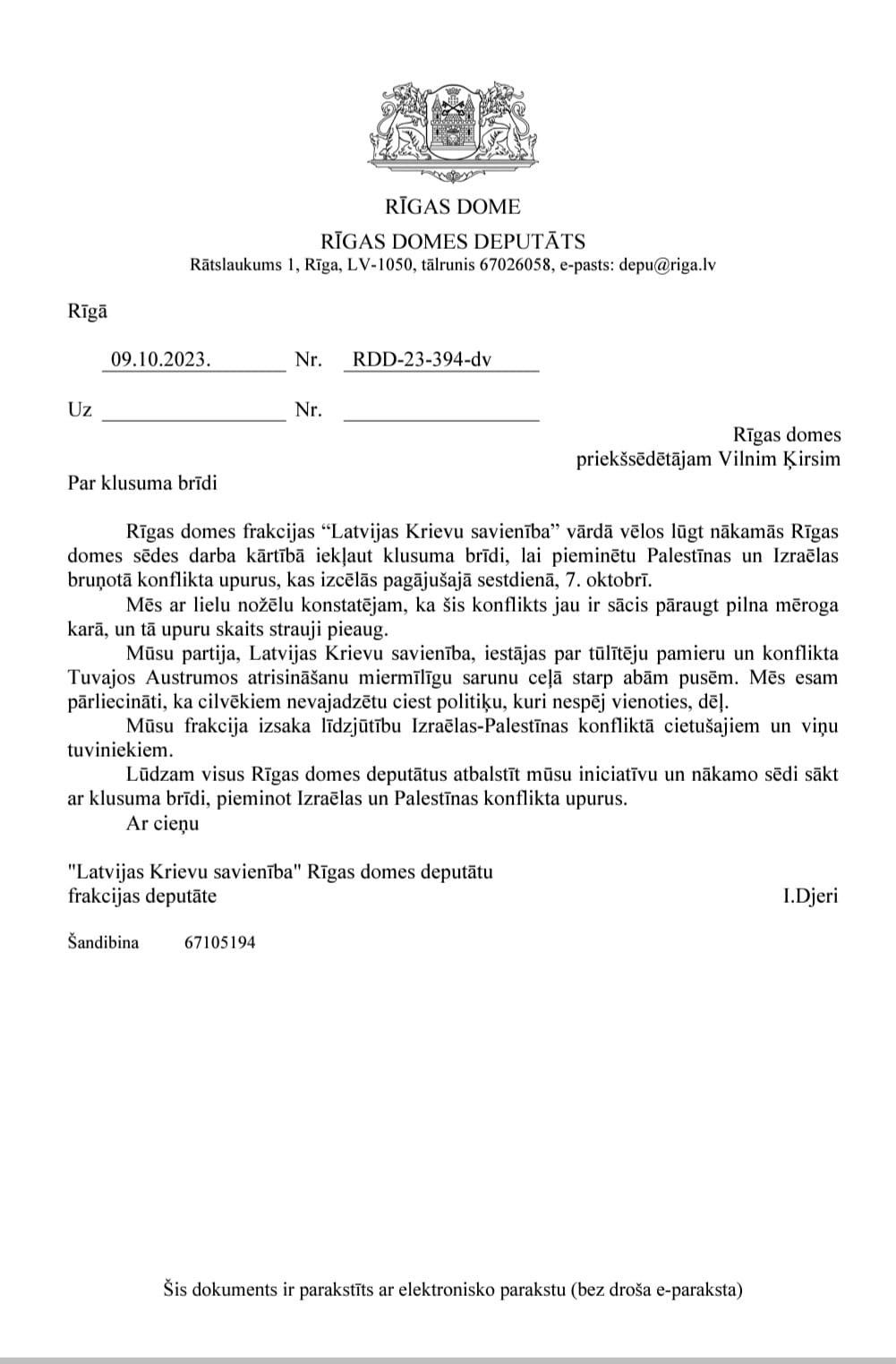 RĪGAS DOME

RĪGAS DOMES DEPUTĀTS

Rātslaukums 1, Rīga, LV-1050, tālrunis 67026058, e-pasts: depu@riga.lv

Rīgā

09.10.2023. Nr. RDD-23-394-dv

Uz Nr.

Rīgas domes priekšsēdētājam Vilnim Ķirsim

Par klusuma brīdi

Rīgas domes frakcijas “Latvijas Krievu savienība” vārdā vēlos lūgt nākamās Rīgas domes sēdes darba kārtībā iekļaut klusuma brīdi, lai pieminētu Palestīnas un Izraēlas bruņotā konflikta upurus, kas izcēlās pagājušajā sestdienā, 7. oktobrī.

Mēs ar lielu nožēlu konstatējam, ka šis konflikts jau ir sācis pāraugt pilna mēroga karā, un tā upuru skaits strauji pieaug.

Mūsu partija, Latvijas Krievu savienība, iestājas par tūlītēju pamieru un konflikta Tuvajos Austrumos atrisināšanu miermīlīgu sarunu ceļā starp abām pusēm. Mēs esam pārliecināti, ka cilvēkiem nevajadzētu ciest politiķu, kuri nespēj vienoties, dēļ.

Mūsu frakcija izsaka līdzjūtību Izraēlas-Palestīnas konfliktā cietušajiem un viņu tuviniekiem.

Lūdzam visus Rīgas domes deputātus atbalstīt mūsu iniciatīvu un nākamo sēdi sākt ar klusuma brīdi, pieminot Izraēlas un Palestīnas konflikta upurus.

Ar cieņu

"Latvijas Krievu savienība" Rīgas domes deputātu frakcijas deputāte I.Djeri

Šandibina 67105194

Šis dokuments ir parakstīts ar elektronisko parakstu (bez droša e-paraksta)